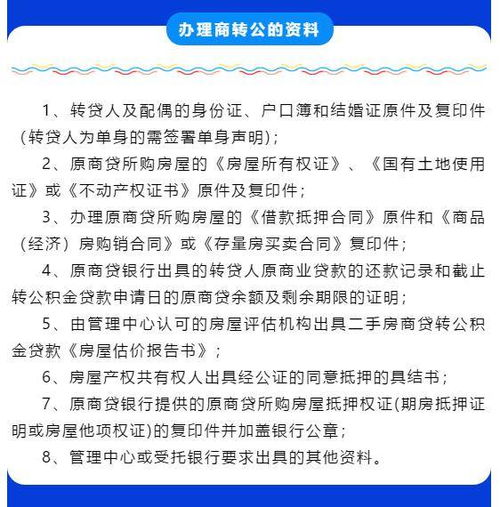 办理商转公的资料

1、转贷人及配偶的身份证、户口簿和结婚证原件及复印件（转贷人为单身的需签署单身声明）;

2、原商贷所购房屋的《房屋所有权证》、《国有土地使用证》或《不动产权证书》原件及复印件;

3、办理原商贷所购房屋的《借款抵押合同》原件和《商品（经济）房购销合同》或《存量房买卖合同》复印件;

4、原商贷银行出具的转贷人原商业贷款的还款记录和截止转公积金贷款申请日的原商贷余额及剩余期限的证明;

5、由管理中心认可的房屋评估机构出具二手房商贷转公积金贷款《房屋估价报告书》;

6、房屋产权共有权人出具经公证的同意抵押的具结书;

7、原商贷银行提供的原商贷所购房屋抵押权证(期房抵押证明或房屋他项权证)的复印件并加盖银行公章;

8、管理中心或受托银行要求出具的其他资料。